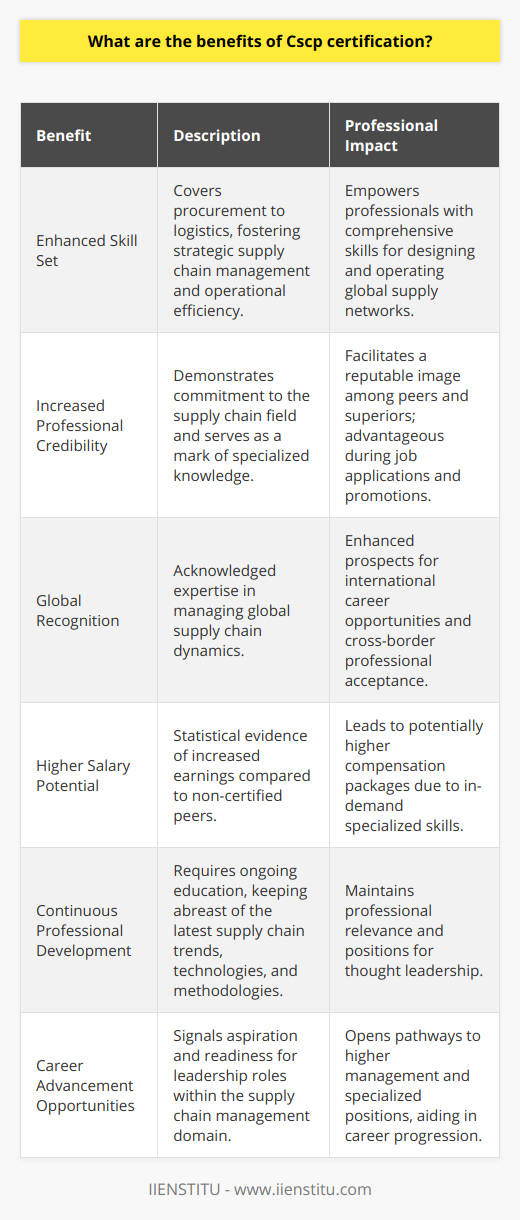 What are the benefits of Cscp certification?

| Benefit | Description | Professional Impact |
|---|---|---|
| Enhanced Skill Set | Covers procurement to logistics, fostering strategic supply chain management and operational efficiency. | Empowers professionals with comprehensive skills for designing and operating global supply networks. |
| Increased Professional Credibility | Demonstrates commitment to the supply chain field and serves as a mark of specialized knowledge. | Facilitates a reputable image among peers and superiors; advantageous during job applications and promotions. |
| Global Recognition | Acknowledged expertise in managing global supply chain dynamics. | Enhanced prospects for international career opportunities and cross-border professional acceptance. |
| Higher Salary Potential | Statistical evidence of increased earnings compared to non-certified peers. | Leads to potentially higher compensation packages due to in-demand specialized skills. |
| Continuous Professional Development | Requires ongoing education, keeping abreast of the latest supply chain trends, technologies, and methodologies. | Maintains professional relevance and positions for thought leadership. |
| Career Advancement Opportunities | Signals aspiration and readiness for leadership roles within the supply chain management domain. | Opens pathways to higher management and specialized positions, aiding in career progression. |

IIENSTITU - www.iienstitu.com